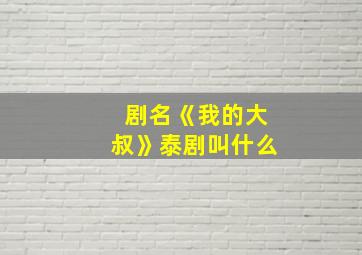 剧名《我的大叔》泰剧叫什么